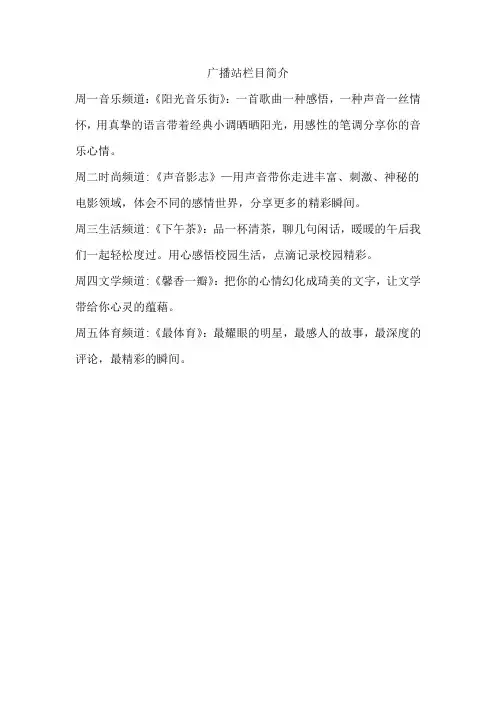 广播站栏目简介

周一音乐频道:《阳光音乐街》:一首歌曲一种感悟，一种声音一丝情怀，用真挚的语言带着经典小调晒晒阳光，用感性的笔调分享你的音乐心情。

周二时尚频道:《声音影志》—用声音带你走进丰富、刺激、神秘的电影领域，体会不同的感情世界，分享更多的精彩瞬间。

周三生活频道:《下午茶》:品一杯清茶，聊几句闲话，暖暖的午后我们一起轻松度过。用心感悟校园生活，点滴记录校园精彩。

周四文学频道:《馨香一瓣》:把你的心情幻化成琦美的文字，让文学带给你心灵的蕴藉。

周五体育频道:《最体育》:最耀眼的明星，最感人的故事，最深度的评论，最精彩的瞬间。